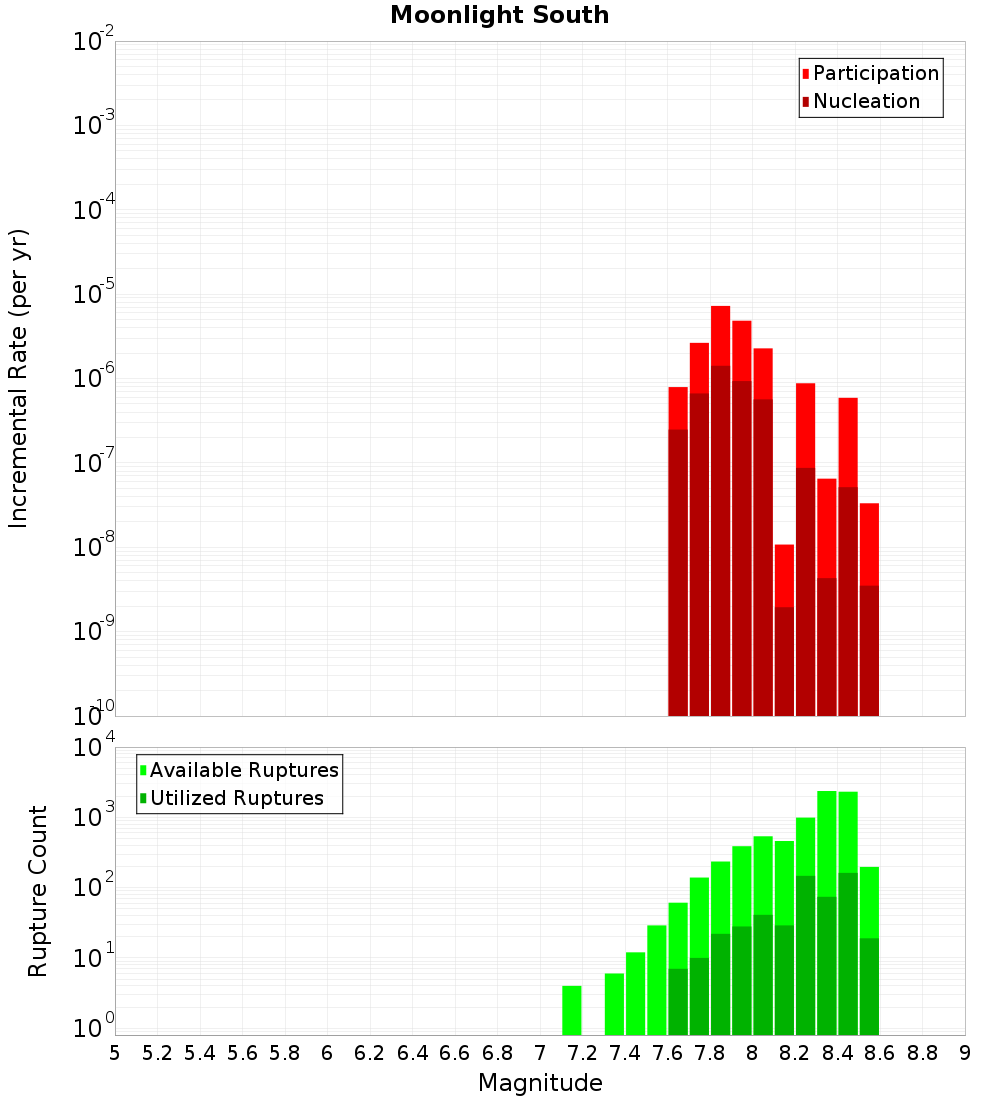 Moonlight South

Participation
Nucleation

Incremental Rate (per yr)

$10^{-2}$
$10^{-3}$
$10^{-4}$
$10^{-5}$
$10^{-6}$
$10^{-7}$
$10^{-8}$
$10^{-9}$
$10^{-10}$

Available Ruptures
Utilized Ruptures

Rupture Count

$10^{4}$
$10^{3}$
$10^{2}$
$10^{1}$
$10^{0}$

5 5.2 5.4 5.6 5.8 6 6.2 6.4 6.6 6.8 7 7.2 7.4 7.6 7.8 8 8.2 8.4 8.6 8.8 9

Magnitude